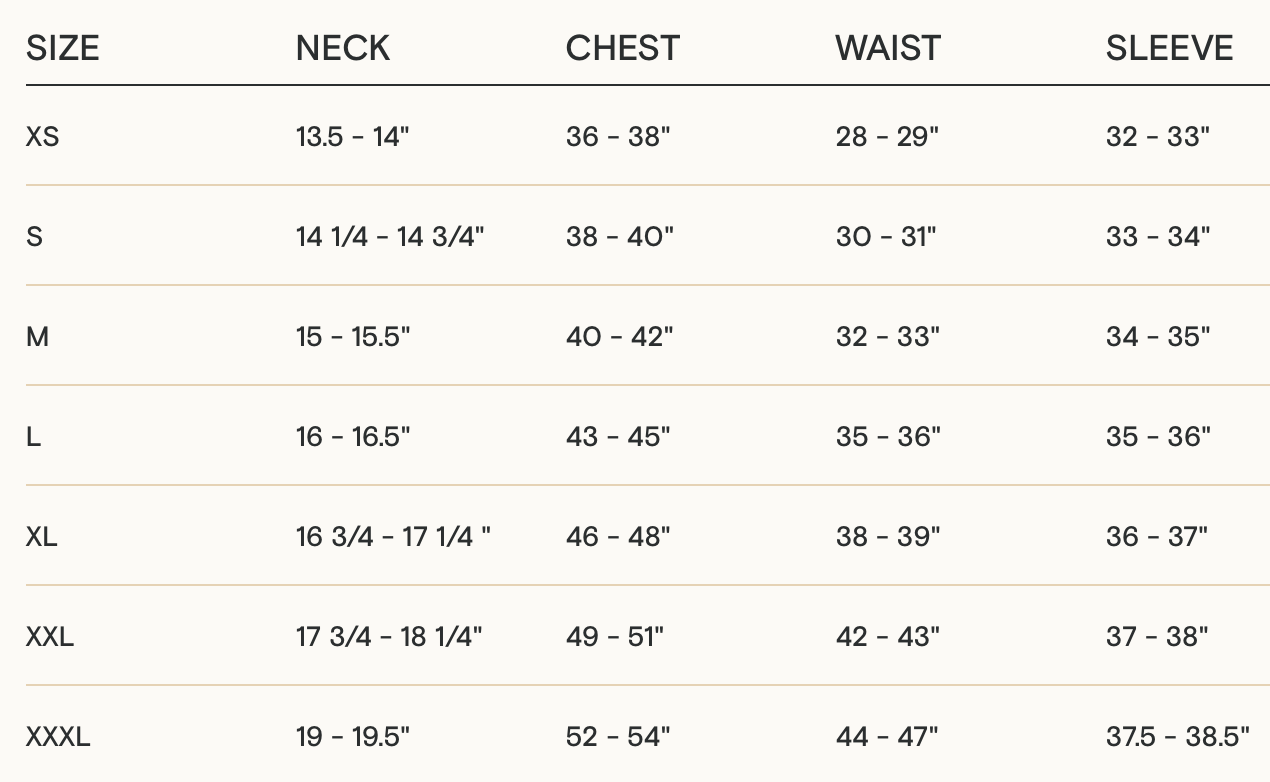 | SIZE | NECK | CHEST | WAIST | SLEEVE |
|---|---|---|---|---|
| XS | 13.5 - 14" | 36 - 38" | 28 - 29" | 32 - 33" |
| S | 14 1/4 - 14 3/4" | 38 - 40" | 30 - 31" | 33 - 34" |
| M | 15 - 15.5" | 40 - 42" | 32 - 33" | 34 - 35" |
| L | 16 - 16.5" | 43 - 45" | 35 - 36" | 35 - 36" |
| XL | 16 3/4 - 17 1/4 " | 46 - 48" | 38 - 39" | 36 - 37" |
| XXL | 17 3/4 - 18 1/4" | 49 - 51" | 42 - 43" | 37 - 38" |
| XXXL | 19 - 19.5" | 52 - 54" | 44 - 47" | 37.5 - 38.5" |